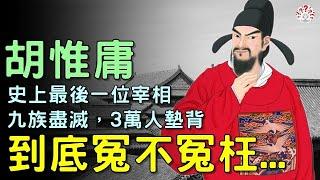 胡惟庸

史上最後一位宰相

九族盡滅，3萬人墊背

到底冤不冤枉...